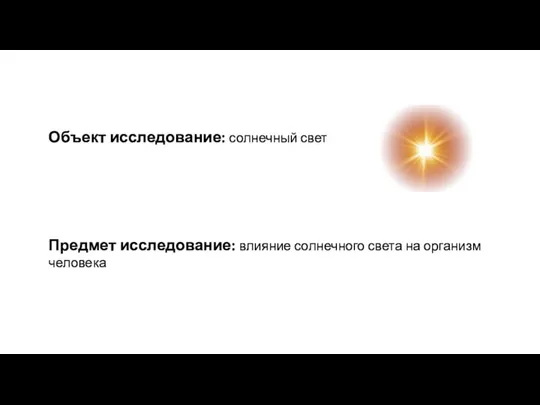 Объект исследование: солнечный свет

Предмет исследование: влияние солнечного света на организм человека